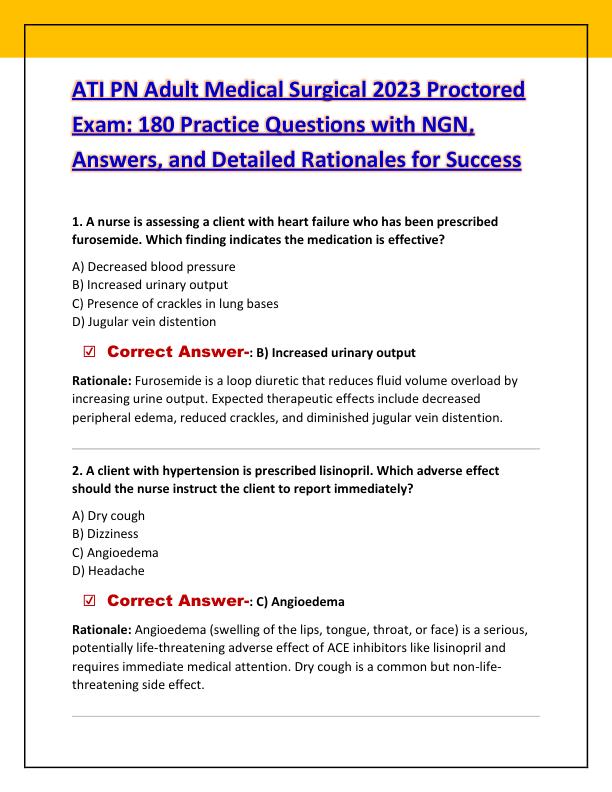 ATI PN Adult Medical Surgical 2023 Proctored Exam: 180 Practice Questions with NGN, Answers, and Detailed Rationales for Success

1. A nurse is assessing a client with heart failure who has been prescribed furosemide. Which finding indicates the medication is effective?

A) Decreased blood pressure
B) Increased urinary output
C) Presence of crackles in lung bases
D) Jugular vein distention

☑ Correct Answer-: B) Increased urinary output

Rationale: Furosemide is a loop diuretic that reduces fluid volume overload by increasing urine output. Expected therapeutic effects include decreased peripheral edema, reduced crackles, and diminished jugular vein distention.

2. A client with hypertension is prescribed lisinopril. Which adverse effect should the nurse instruct the client to report immediately?

A) Dry cough
B) Dizziness
C) Angioedema
D) Headache

☑ Correct Answer-: C) Angioedema

Rationale: Angioedema (swelling of the lips, tongue, throat, or face) is a serious, potentially life-threatening adverse effect of ACE inhibitors like lisinopril and requires immediate medical attention. Dry cough is a common but non-life-threatening side effect.